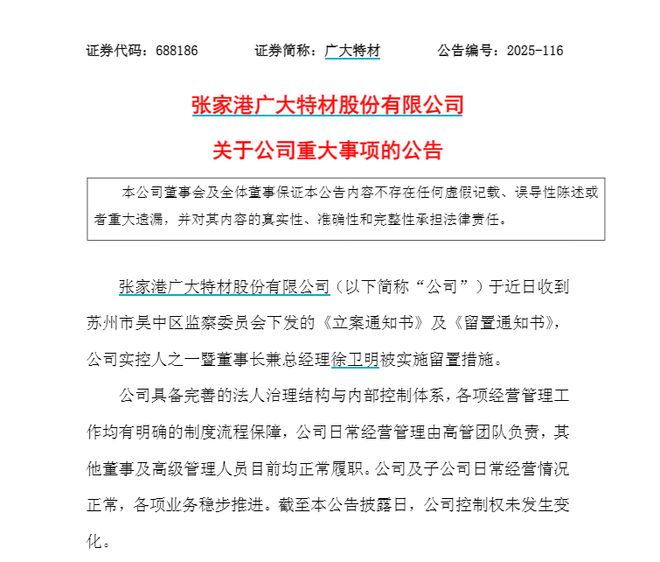 证券代码：688186　　证券简称：广大特材　　公告编号：2025-116

张家港广大特材股份有限公司

关于公司重大事项的公告

本公司董事会及全体董事保证本公告内容不存在任何虚假记载、误导性陈述或者重大遗漏，并对其内容的真实性、准确性和完整性承担法律责任。

张家港广大特材股份有限公司（以下简称“公司”）于近日收到苏州市吴中区监察委员会下发的《立案通知书》及《留置通知书》，公司实控人之一暨董事长兼总经理徐卫明被实施留置措施。

公司具备完善的法人治理结构与内部控制体系，各项经营管理工作均有明确的制度流程保障，公司日常经营管理由高管团队负责，其他董事及高级管理人员目前均正常履职。公司及子公司日常经营情况正常，各项业务稳步推进。截至本公告披露日，公司控制权未发生变化。